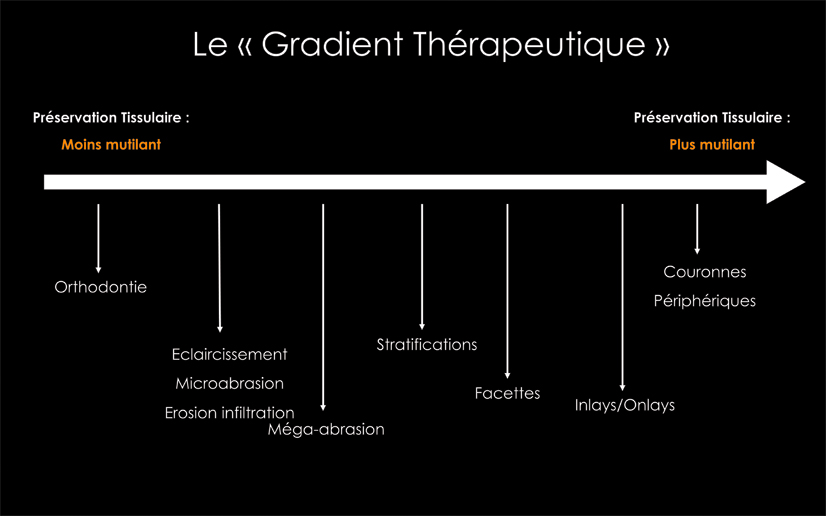 Le « Gradient Thérapeutique »

Préservation Tissulaire :
Moins mutilant

Préservation Tissulaire :
Plus mutilant

Orthodontie

Eclaircissement
Microabrasion
Erosion infiltration

Méga-abrasion

Stratifications

Facettes

Inlays/Onlays

Couronnes
Périphériques